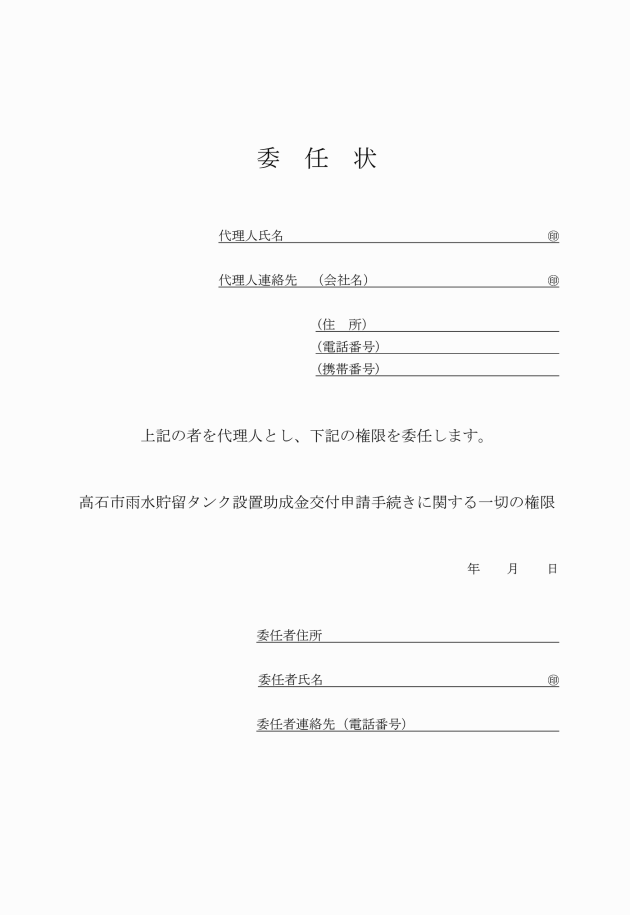 委　任　状

代理人氏名　㊞

代理人連絡先　（会社名）　㊞

（住　所）

（電話番号）

（携帯番号）

上記の者を代理人とし、下記の権限を委任します。

高石市雨水貯留タンク設置助成金交付申請手続きに関する一切の権限

年　　月　　日

委任者住所

委任者氏名　㊞

委任者連絡先（電話番号）